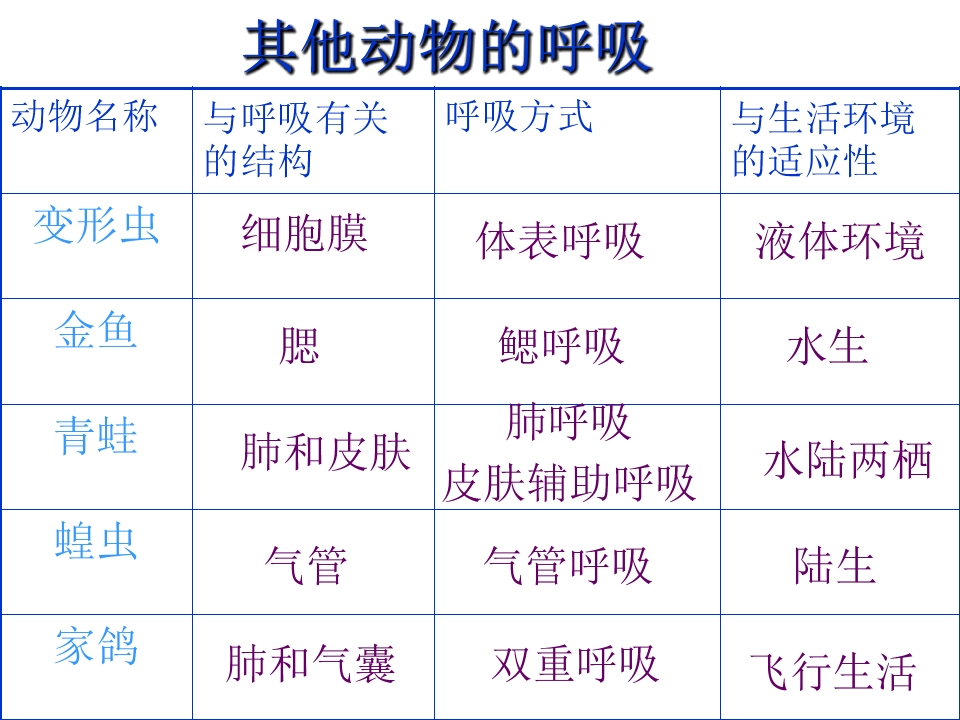 其他动物的呼吸

| 动物名称 | 与呼吸有关的结构 | 呼吸方式 | 与生活环境的适应性 |
|---|---|---|---|
| 变形虫 | 细胞膜 | 体表呼吸 | 液体环境 |
| 金鱼 | 腮 | 鳃呼吸 | 水生 |
| 青蛙 | 肺和皮肤 | 肺呼吸 皮肤辅助呼吸 | 水陆两栖 |
| 蝗虫 | 气管 | 气管呼吸 | 陆生 |
| 家鸽 | 肺和气囊 | 双重呼吸 | 飞行生活 |